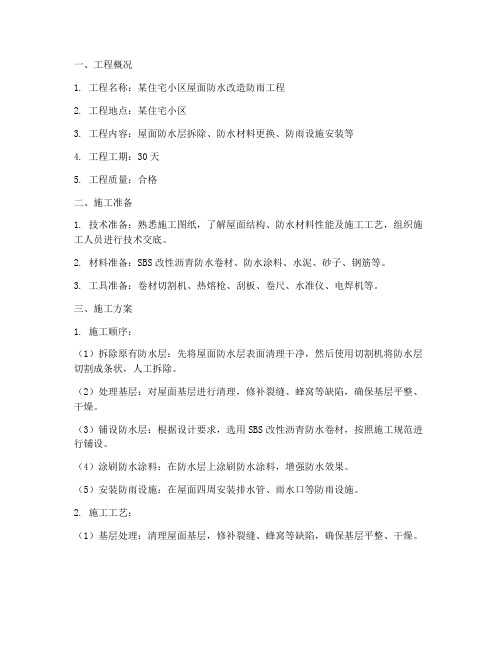 一、工程概况

1. 工程名称：某住宅小区屋面防水改造防雨工程

2. 工程地点：某住宅小区

3. 工程内容：屋面防水层拆除、防水材料更换、防雨设施安装等

4. 工程工期：30天

5. 工程质量：合格

二、施工准备

1. 技术准备：熟悉施工图纸，了解屋面结构、防水材料性能及施工工艺，组织施工人员进行技术交底。

2. 材料准备：SBS改性沥青防水卷材、防水涂料、水泥、砂子、钢筋等。

3. 工具准备：卷材切割机、热熔枪、刮板、卷尺、水准仪、电焊机等。

三、施工方案

1. 施工顺序：

（1）拆除原有防水层：先将屋面防水层表面清理干净，然后使用切割机将防水层切割成条状，人工拆除。

（2）处理基层：对屋面基层进行清理，修补裂缝、蜂窝等缺陷，确保基层平整、干燥。

（3）铺设防水层：根据设计要求，选用SBS改性沥青防水卷材，按照施工规范进行铺设。

（4）涂刷防水涂料：在防水层上涂刷防水涂料，增强防水效果。

（5）安装防雨设施：在屋面四周安装排水管、雨水口等防雨设施。

2. 施工工艺：

（1）基层处理：清理屋面基层，修补裂缝、蜂窝等缺陷，确保基层平整、干燥。